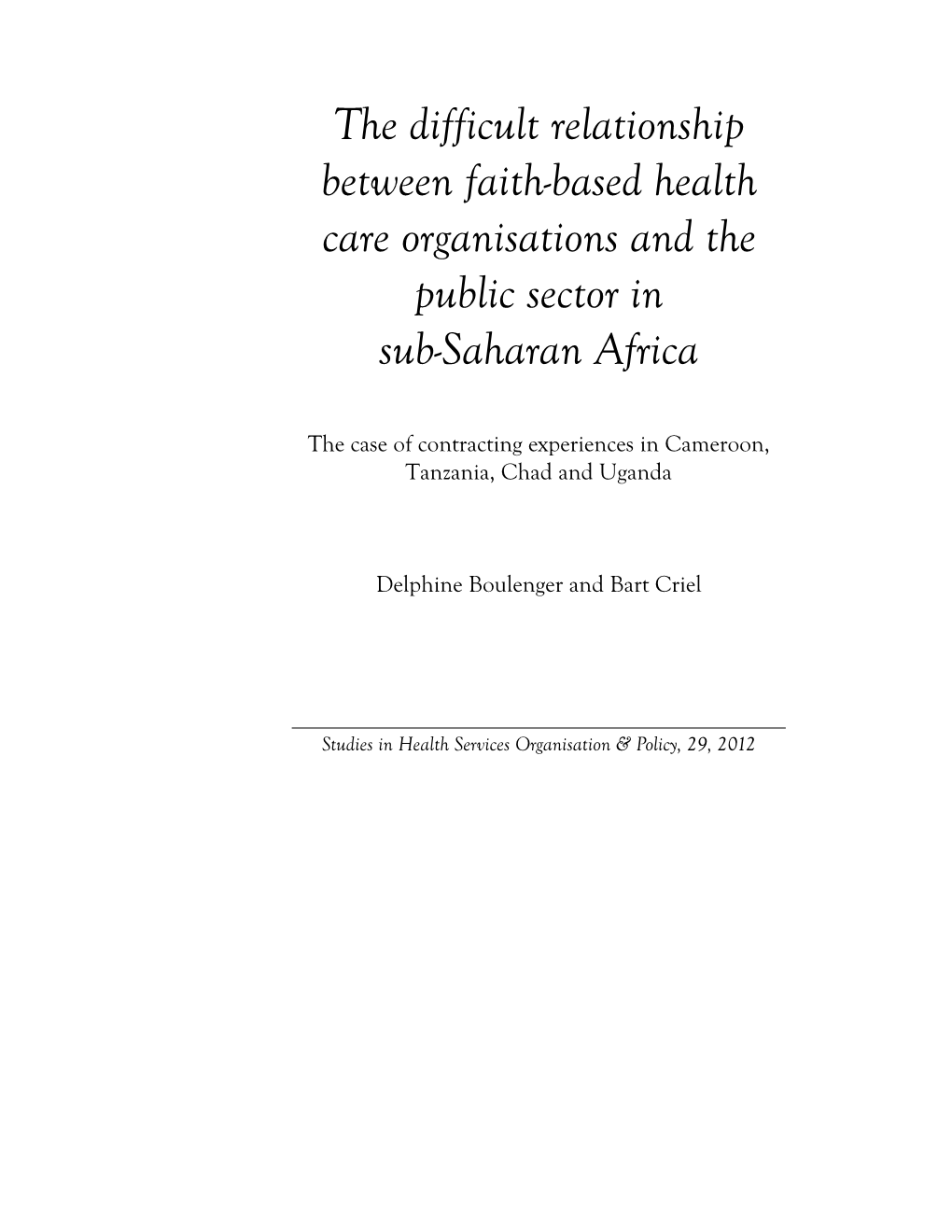 The difficult relationship between faith-based health care organisations and the public sector in sub-Saharan Africa

The case of contracting experiences in Cameroon, Tanzania, Chad and Uganda

Delphine Boulenger and Bart Criel

Studies in Health Services Organisation & Policy, 29, 2012